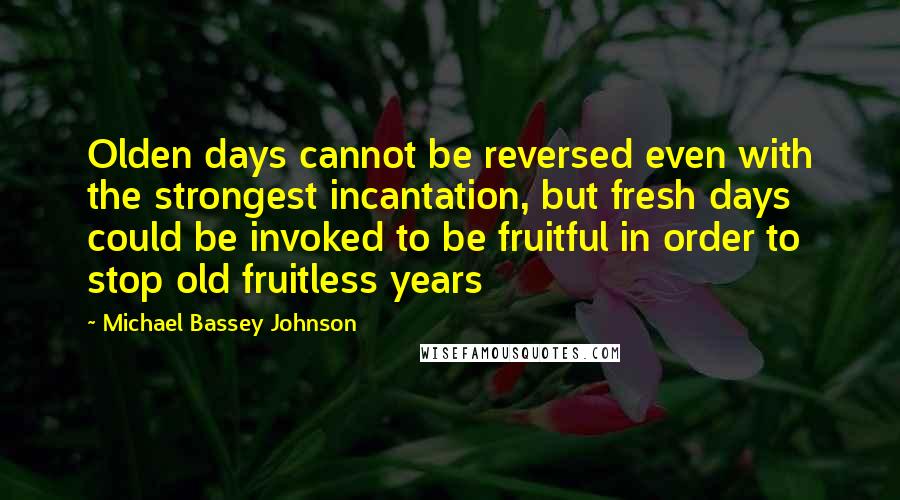 Olden days cannot be reversed even with the strongest incantation, but fresh days could be invoked to be fruitful in order to stop old fruitless years

~ Michael Bassey Johnson

WISEFAMOUSQUOTES.COM